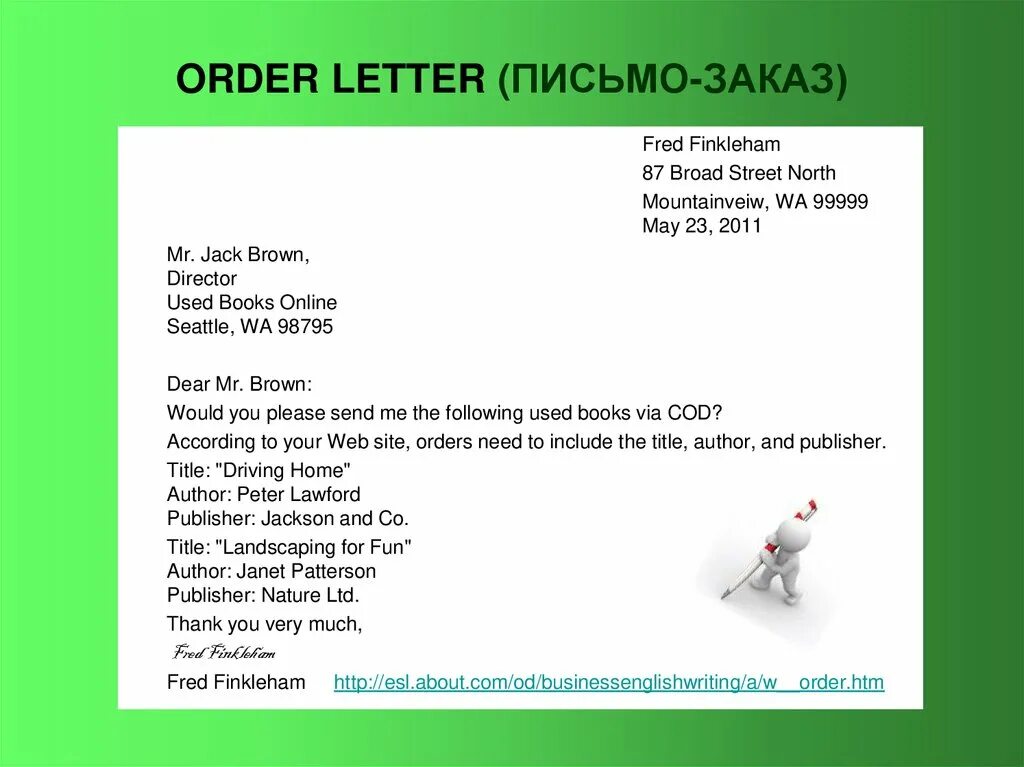 ORDER LETTER (ПИСЬМО-ЗАКАЗ)

Fred Finkleham
87 Broad Street North
Mountainveiw, WA 99999
May 23, 2011

Mr. Jack Brown,
Director
Used Books Online
Seattle, WA 98795

Dear Mr. Brown:

Would you please send me the following used books via COD?

According to your Web site, orders need to include the title, author, and publisher.

Title: "Driving Home"
Author: Peter Lawford
Publisher: Jackson and Co.

Title: "Landscaping for Fun"
Author: Janet Patterson
Publisher: Nature Ltd.

Thank you very much,

Fred Finkleham

Fred Finkleham http://esl.about.com/od/businessenglishwriting/a/w__order.htm